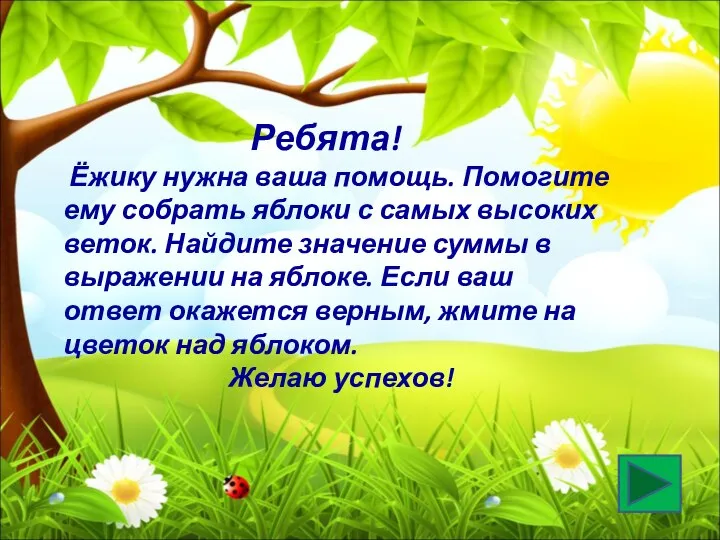 Ребята!

Ёжику нужна ваша помощь. Помогите ему собрать яблоки с самых высоких веток. Найдите значение суммы в выражении на яблоке. Если ваш ответ окажется верным, жмите на цветок над яблоком.

Желаю успехов!